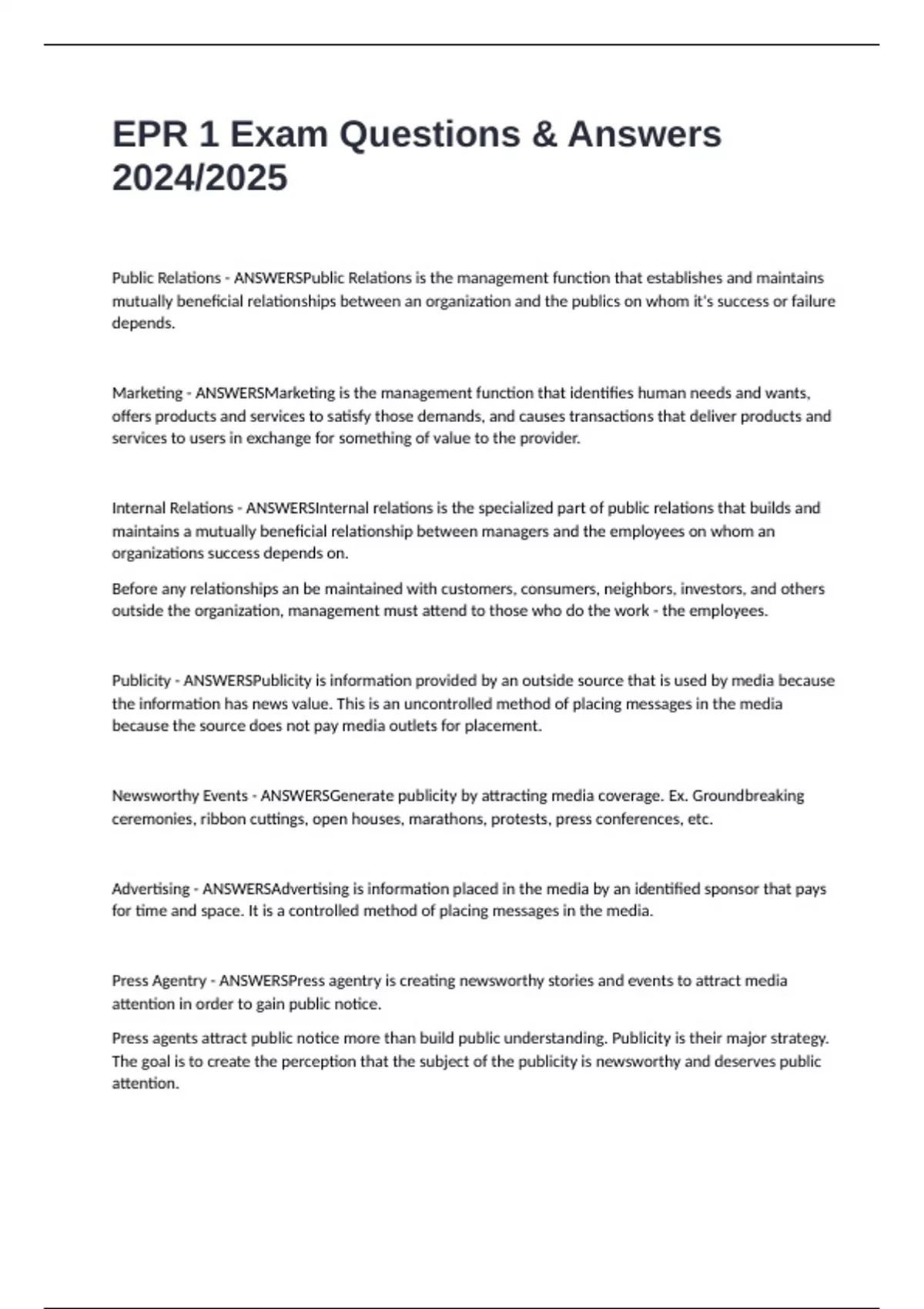 EPR 1 Exam Questions & Answers 2024/2025

Public Relations - ANSWERSPublic Relations is the management function that establishes and maintains mutually beneficial relationships between an organization and the publics on whom it's success or failure depends.

Marketing - ANSWERSMarketing is the management function that identifies human needs and wants, offers products and services to satisfy those demands, and causes transactions that deliver products and services to users in exchange for something of value to the provider.

Internal Relations - ANSWERSInternal relations is the specialized part of public relations that builds and maintains a mutually beneficial relationship between managers and the employees on whom an organizations success depends on.

Before any relationships an be maintained with customers, consumers, neighbors, investors, and others outside the organization, management must attend to those who do the work - the employees.

Publicity - ANSWERSPublicity is information provided by an outside source that is used by media because the information has news value. This is an uncontrolled method of placing messages in the media because the source does not pay media outlets for placement.

Newsworthy Events - ANSWERSGenerate publicity by attracting media coverage. Ex. Groundbreaking ceremonies, ribbon cuttings, open houses, marathons, protests, press conferences, etc.

Advertising - ANSWERSAdvertising is information placed in the media by an identified sponsor that pays for time and space. It is a controlled method of placing messages in the media.

Press Agentry - ANSWERSPress agentry is creating newsworthy stories and events to attract media attention in order to gain public notice.

Press agents attract public notice more than build public understanding. Publicity is their major strategy. The goal is to create the perception that the subject of the publicity is newsworthy and deserves public attention.